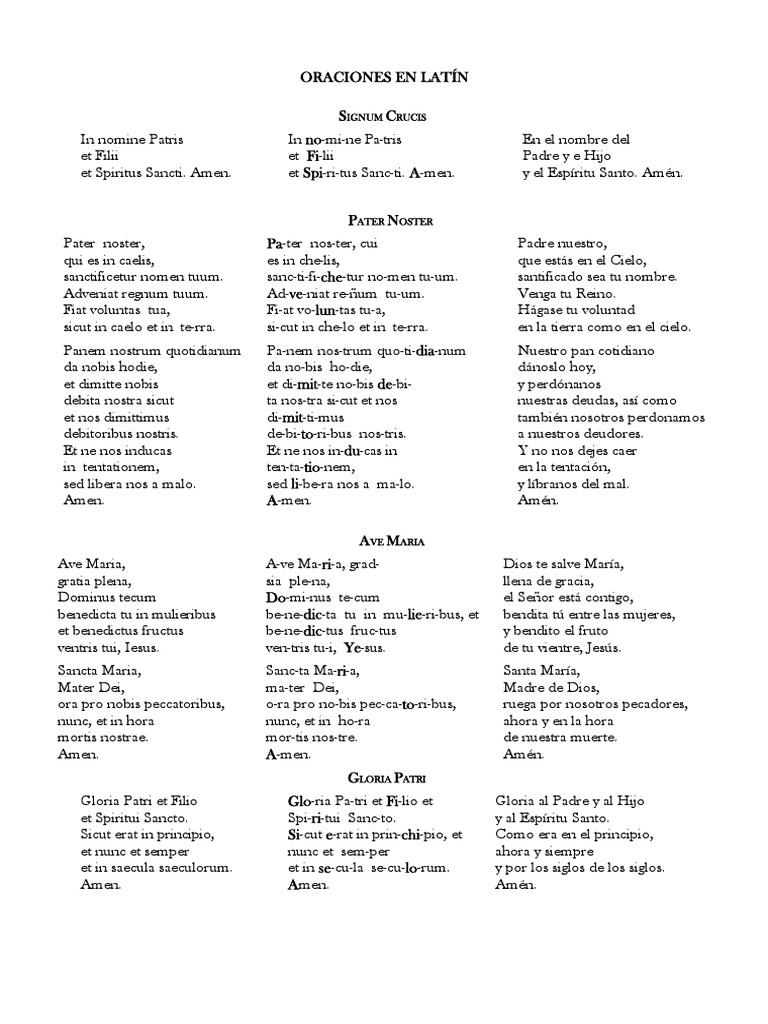 ORACIONES EN LATÍN

SIGNUM CRUCIS

In nomine Patris
et Filii
et Spiritus Sancti. Amen.

In no-mi-ne Pa-tris
et Fi-lii
et Spi-ri-tus Sanc-ti. A-men.

En el nombre del
Padre y e Hijo
y el Espíritu Santo. Amén.

PATER NOSTER

Pater noster,
qui es in caelis,
sanctificetur nomen tuum.
Adveniat regnum tuum.
Fiat voluntas tua,
sicut in caelo et in terra.

Panem nostrum quotidianum
da nobis hodie,
et dimitte nobis
debita nostra sicut
et nos dimittimus
debitoribus nostris.
Et ne nos inducas
in tentationem,
sed libera nos a malo.
Amen.

Pa-ter nos-ter, cui
es in che-lis,
sanc-ti-fi-che-tur no-men tu-um.
Ad-ve-niat re-ñum tu-um.
Fi-at vo-lun-tas tu-a,
si-cut in che-lo et in te-rra.

Pa-nem nos-trum quo-ti-dia-num
da no-bis ho-die,
et di-mit-te no-bis de-bi-
ta nos-tra si-cut et nos
di-mit-ti-mus
de-bi-to-ri-bus nos-tris.
Et ne nos in-du-cas in
ten-ta-tio-nem,
sed li-be-ra nos a ma-lo.
A-men.

Padre nuestro,
que estás en el Cielo,
santificado sea tu nombre.
Venga tu Reino.
Hágase tu voluntad
en la tierra como en el cielo.

Nuestro pan cotidiano
dánoslo hoy,
y perdónanos
nuestras deudas, así como
también nosotros perdonamos
a nuestros deudores.
Y no nos dejes caer
en la tentación,
y líbranos del mal.
Amén.

AVE MARIA

Ave Maria,
gratia plena,
Dominus tecum
benedicta tu in mulieribus
et benedictus fructus
ventris tui, Iesus.

Sancta Maria,
Mater Dei,
ora pro nobis peccatoribus,
nunc, et in hora
mortis nostrae.
Amen.

A-ve Ma-ri-a, grad-
sia ple-na,
Do-mi-nus te-cum
be-ne-dic-ta tu in mu-lie-ri-bus,
et be-ne-dic-tus fruc-tus
ven-tris tu-i, Ye-sus.

Sanc-ta Ma-ri-a,
ma-ter Dei,
o-ra pro no-bis pec-ca-to-ri-bus,
nunc, et in ho-ra
mor-tis nos-tre.
A-men.

Dios te salve María,
llena de gracia,
el Señor está contigo,
bendita tú entre las mujeres,
y bendito el fruto
de tu vientre, Jesús.

Santa María,
Madre de Dios,
ruega por nosotros pecadores,
ahora y en la hora
de nuestra muerte.
Amén.

GLORIA PATRI

Gloria Patri et Filio
et Spiritui Sancto.
Sicut erat in principio,
et nunc et semper
et in saecula saeculorum.
Amen.

Glo-ria Pa-tri et Fi-lio et
Spi-ri-tui Sanc-to.
Si-cut e-rat in prin-chi-pio, et
nunc et sem-per
et in se-cu-la se-cu-lo-rum.
Amen.

Gloria al Padre y al Hijo
y al Espíritu Santo.
Como era en el principio,
ahora y siempre
y por los siglos de los siglos.
Amén.